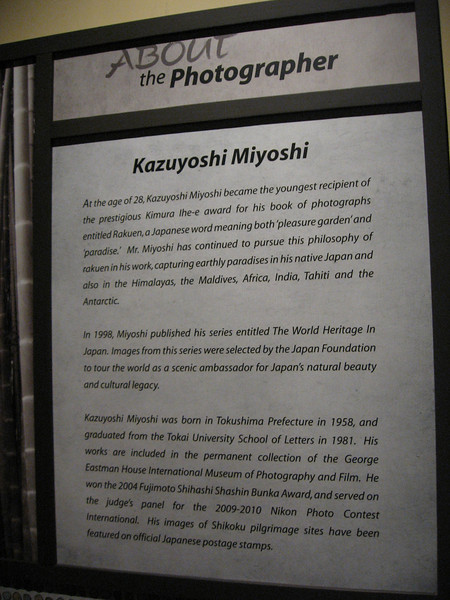 ABOUT the Photographer

Kazuyoshi Miyoshi

At the age of 28, Kazuyoshi Miyoshi became the youngest recipient of the prestigious Kimura Ihe-e award for his book of photographs entitled Rakuen, a Japanese word meaning both 'pleasure garden' and 'paradise.' Mr. Miyoshi has continued to pursue this philosophy of rakuen in his work, capturing earthly paradises in his native Japan and also in the Himalayas, the Maldives, Africa, India, Tahiti and the Antarctic.

In 1998, Miyoshi published his series entitled The World Heritage In Japan. Images from this series were selected by the Japan Foundation to tour the world as a scenic ambassador for Japan's natural beauty and cultural legacy.

Kazuyoshi Miyoshi was born in Tokushima Prefecture in 1958, and graduated from the Tokai University School of Letters in 1981. His works are included in the permanent collection of the George Eastman House International Museum of Photography and Film. He won the 2004 Fujimoto Shihashi Shashin Bunka Award, and served on the judge's panel for the 2009-2010 Nikon Photo Contest International. His images of Shikoku pilgrimage sites have been featured on official Japanese postage stamps.